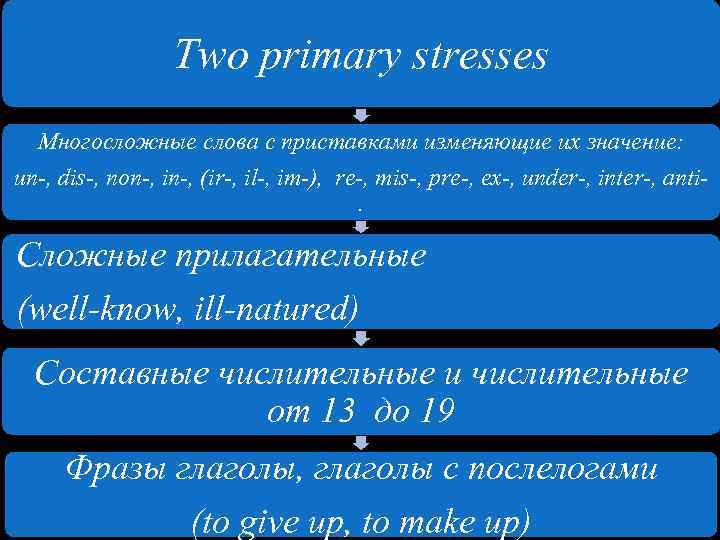 Two primary stresses

Многосложные слова с приставками изменяющие их значение: un-, dis-, non-, in-, (ir-, il-, im-), re-, mis-, pre-, ex-, under-, inter-, anti-.

Сложные прилагательные

(well-know, ill-natured)

Составные числительные и числительные от 13 до 19

Фразы глаголы, глаголы с послелогами

(to give up, to make up)